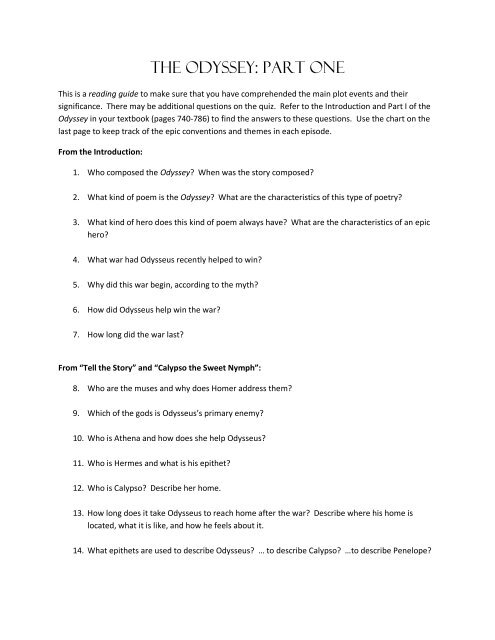 THE ODYSSEY: PART ONE

This is a reading guide to make sure that you have comprehended the main plot events and their significance. There may be additional questions on the quiz. Refer to the Introduction and Part I of the Odyssey in your textbook (pages 740-786) to find the answers to these questions. Use the chart on the last page to keep track of the epic conventions and themes in each episode.

From the Introduction:

1. Who composed the Odyssey? When was the story composed?

2. What kind of poem is the Odyssey? What are the characteristics of this type of poetry?

3. What kind of hero does this kind of poem always have? What are the characteristics of an epic hero?

4. What war had Odysseus recently helped to win?

5. Why did this war begin, according to the myth?

6. How did Odysseus help win the war?

7. How long did the war last?

From "Tell the Story" and "Calypso the Sweet Nymph":

8. Who are the muses and why does Homer address them?

9. Which of the gods is Odysseus's primary enemy?

10. Who is Athena and how does she help Odysseus?

11. Who is Hermes and what is his epithet?

12. Who is Calypso? Describe her home.

13. How long does it take Odysseus to reach home after the war? Describe where his home is located, what it is like, and how he feels about it.

14. What epithets are used to describe Odysseus? ... to describe Calypso? ...to describe Penelope?